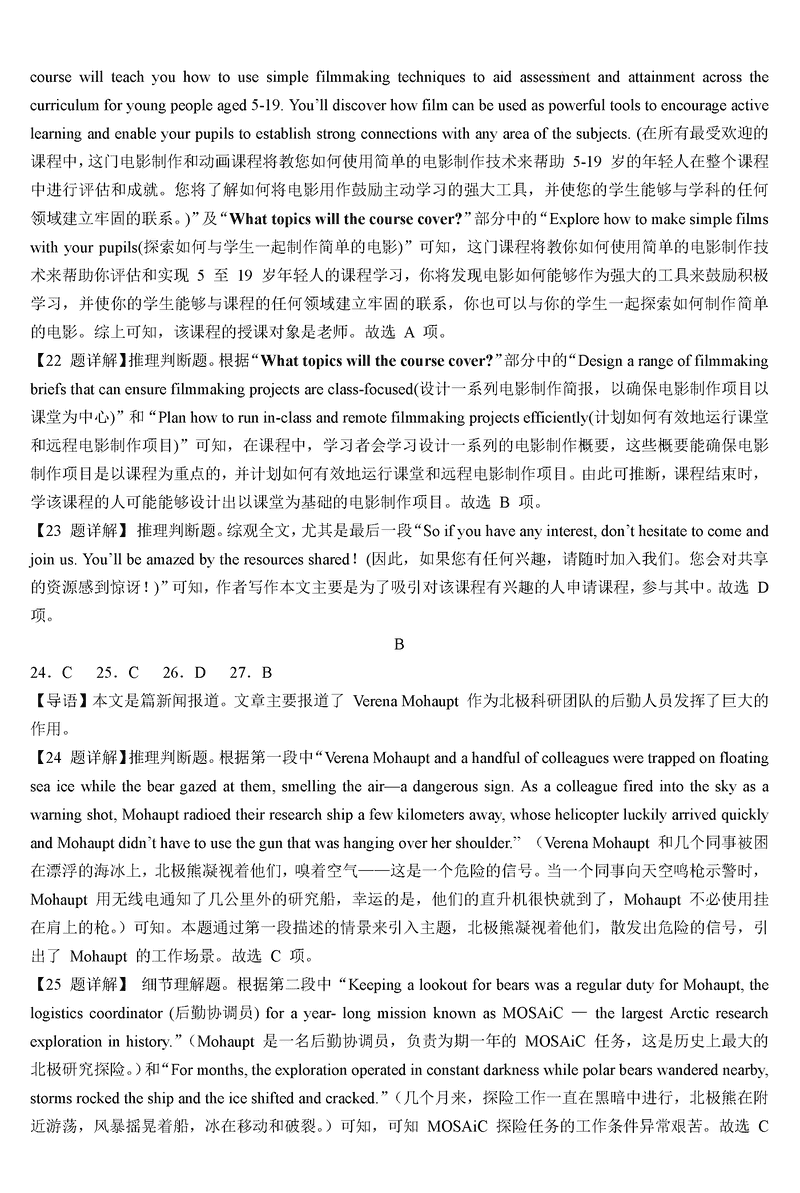 course will teach you how to use simple filmmaking techniques to aid assessment and attainment across the curriculum for young people aged 5-19. You'll discover how film can be used as powerful tools to encourage active learning and enable your pupils to establish strong connections with any area of the subjects. (在所有最受欢迎的课程中，这门电影制作和动画课程将教您如何使用简单的电影制作技术来帮助 5-19 岁的年轻人在整个课程中进行评估和成就。您将了解如何将电影用作鼓励主动学习的强大工具，并使您的学生能够与学科的任何领域建立牢固的联系。)”及“What topics will the course cover?”部分中的“Explore how to make simple films with your pupils(探索如何与学生一起制作简单的电影)”可知，这门课程将教你如何使用简单的电影制作技术来帮助你评估和实现 5 至 19 岁年轻人的课程学习，你将发现电影如何能够作为强大的工具来鼓励积极学习，并使你的学生能够与课程的任何领域建立牢固的联系，你也可以与你的学生一起探索如何制作简单的电影。综上可知，该课程的授课对象是老师。故选 A 项。

【22 题详解】推理判断题。根据“What topics will the course cover?”部分中的“Design a range of filmmaking briefs that can ensure filmmaking projects are class-focused(设计一系列电影制作简报，以确保电影制作项目以课堂为中心)”和“Plan how to run in-class and remote filmmaking projects efficiently(计划如何有效地运行课堂和远程电影制作项目)”可知，在课程中，学习者会学习设计一系列的电影制作概要，这些概要能确保电影制作项目是以课程为重点的，并计划如何有效地运行课堂和远程电影制作项目。由此可推断，课程结束时，学该课程的人可能能够设计出以课堂为基础的电影制作项目。故选 B 项。

【23 题详解】推理判断题。综观全文，尤其是最后一段“So if you have any interest, don't hesitate to come and join us. You'll be amazed by the resources shared！(因此，如果您有任何兴趣，请随时加入我们。您会对共享的资源感到惊讶！)”可知，作者写作本文主要是为了吸引对该课程有兴趣的人申请课程，参与其中。故选 D 项。

B

24．C 25．C 26．D 27．B

【导语】本文是篇新闻报道。文章主要报道了 Verena Mohaupt 作为北极科研团队的后勤人员发挥了巨大的作用。

【24 题详解】推理判断题。根据第一段中“Verena Mohaupt and a handful of colleagues were trapped on floating sea ice while the bear gazed at them, smelling the air—a dangerous sign. As a colleague fired into the sky as a warning shot, Mohaupt radioed their research ship a few kilometers away, whose helicopter luckily arrived quickly and Mohaupt didn't have to use the gun that was hanging over her shoulder.”（Verena Mohaupt 和几个同事被困在漂浮的海冰上，北极熊凝视着他们，嗅着空气——这是一个危险的信号。当一个同事向天空鸣枪示警时，Mohaupt 用无线电通知了几公里外的研究船，幸运的是，他们的直升机很快就到了，Mohaupt 不必使用挂在肩上的枪。）可知。本题通过第一段描述的情景来引入主题，北极熊凝视着他们，散发出危险的信号，引出了 Mohaupt 的工作场景。故选 C 项。

【25 题详解】 细节理解题。根据第二段中“Keeping a lookout for bears was a regular duty for Mohaupt, the logistics coordinator (后勤协调员) for a year- long mission known as MOSAiC — the largest Arctic research exploration in history.”（Mohaupt 是一名后勤协调员，负责为期一年的 MOSAiC 任务，这是历史上最大的北极研究探险。）和“For months, the exploration operated in constant darkness while polar bears wandered nearby, storms rocked the ship and the ice shifted and cracked.”（几个月来，探险工作一直在黑暗中进行，北极熊在附近游荡，风暴摇晃着船，冰在移动和破裂。）可知，可知 MOSAiC 探险任务的工作条件异常艰苦。故选 C